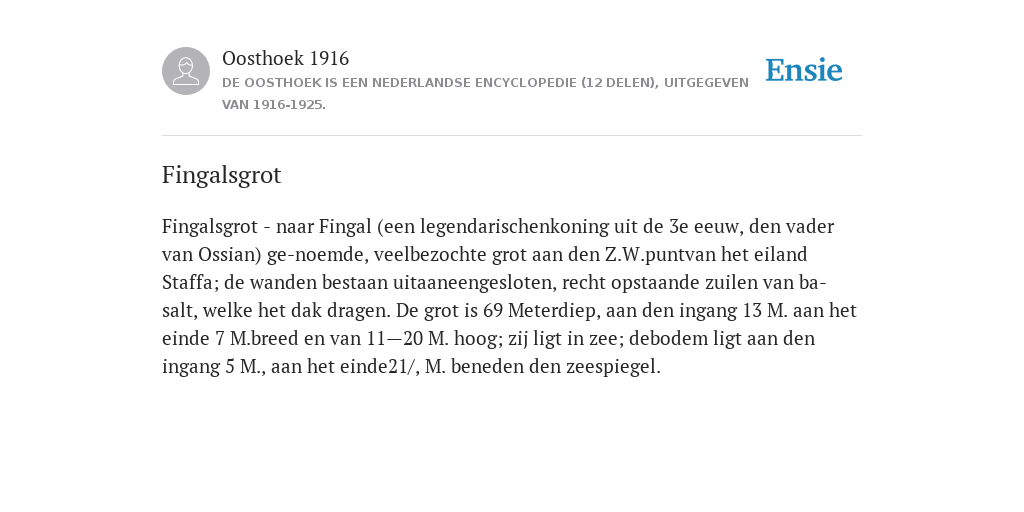 Oosthoek 1916
DE OOSTHOEK IS EEN NEDERLANDSE ENCYCLOPEDIE (12 DELEN), UITGEGEVEN VAN 1916-1925.

Ensie

Fingalsgrot

Fingalsgrot - naar Fingal (een legendarischenkoning uit de 3e eeuw, den vader van Ossian) ge-noemde, veelbezochte grot aan den Z.W.puntvan het eiland Staffa; de wanden bestaan uitaaneengesloten, recht opstaande zuilen van ba-salt, welke het dak dragen. De grot is 69 Meterdiep, aan den ingang 13 M. aan het einde 7 M.breed en van 11—20 M. hoog; zij ligt in zee; debodem ligt aan den ingang 5 M., aan het einde21/, M. beneden den zeespiegel.